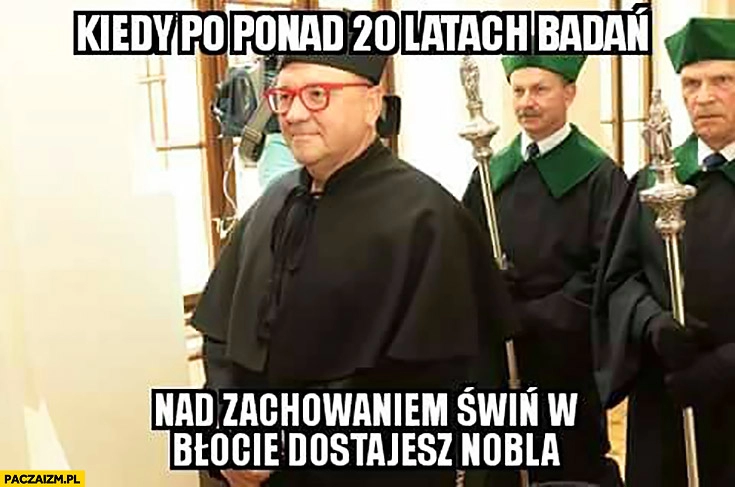 KIEDY PO PONAD 20 LATACH BADAŃ

NAD ZACHOWANIEM ŚWIŃ W BŁOCIE DOSTAJESZ NOBLA

PACZAIZM.PL